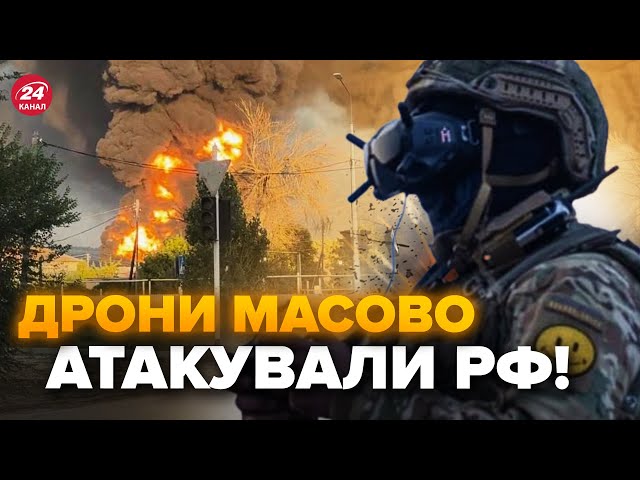 24 КАНАЛ

ДРОНИ МАСОВО АТАКУВАЛИ РФ!